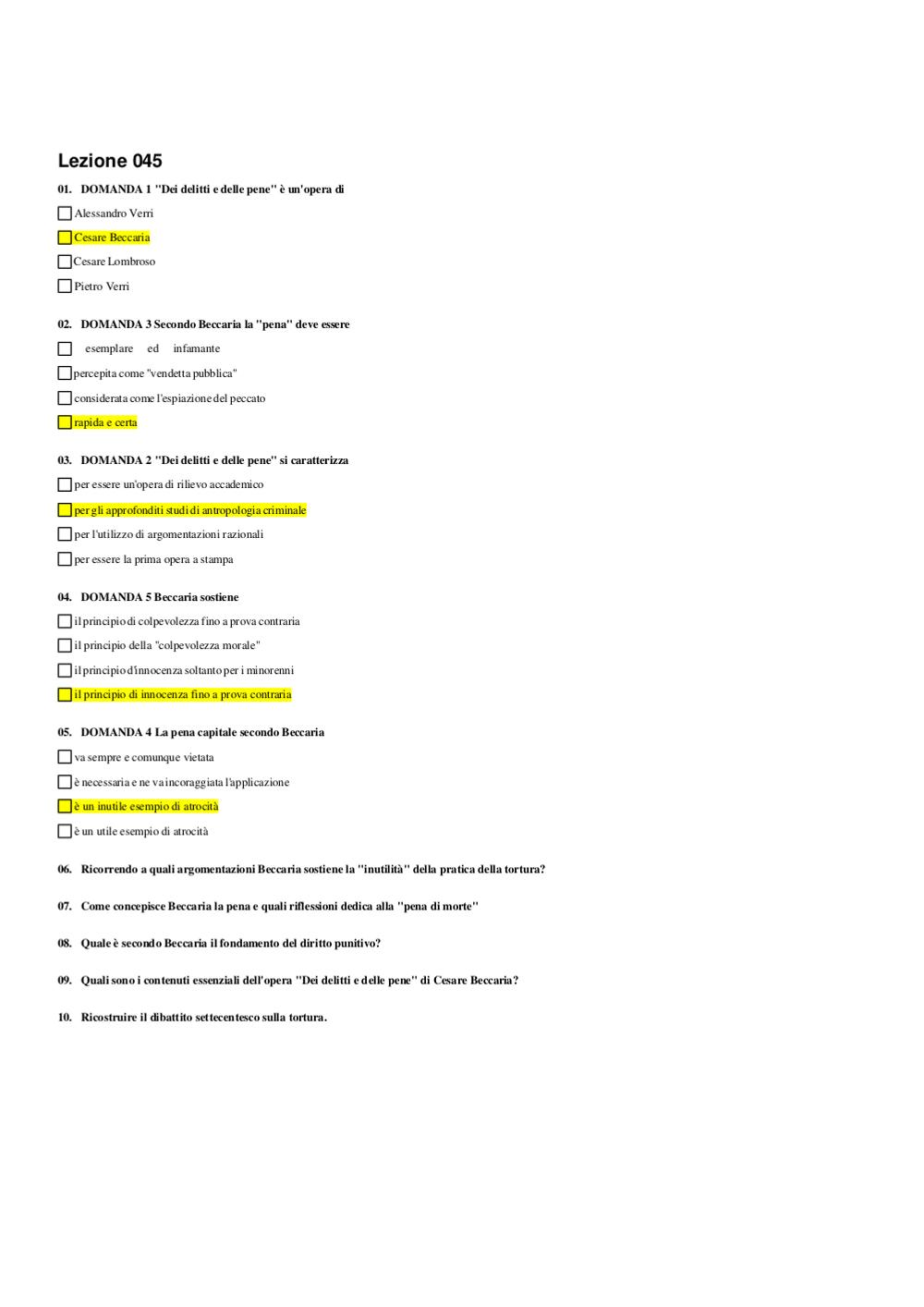 Lezione 045

01. DOMANDA 1 "Dei delitti e delle pene" è un'opera di

Alessandro Verri

Cesare Beccaria

Cesare Lombroso

Pietro Verri

02. DOMANDA 3 Secondo Beccaria la "pena" deve essere

esemplare ed infamante

percepita come "vendetta pubblica"

considerata come l'espiazione del peccato

rapida e certa

03. DOMANDA 2 "Dei delitti e delle pene" si caratterizza

per essere un'opera di rilievo accademico

per gli approfonditi studi di antropologia criminale

per l'utilizzo di argomentazioni razionali

per essere la prima opera a stampa

04. DOMANDA 5 Beccaria sostiene

il principio di colpevolezza fino a prova contraria

il principio della "colpevolezza morale"

il principio d'innocenza soltanto per i minorenni

il principio di innocenza fino a prova contraria

05. DOMANDA 4 La pena capitale secondo Beccaria

va sempre e comunque vietata

è necessaria e ne va incoraggiata l'applicazione

è un inutile esempio di atrocità

è un utile esempio di atrocità

06. Ricorrendo a quali argomentazioni Beccaria sostiene la "inutilità" della pratica della tortura?

07. Come concepisce Beccaria la pena e quali riflessioni dedica alla "pena di morte"

08. Quale è secondo Beccaria il fondamento del diritto punitivo?

09. Quali sono i contenuti essenziali dell'opera "Dei delitti e delle pene" di Cesare Beccaria?

10. Ricostruire il dibattito settecentesco sulla tortura.